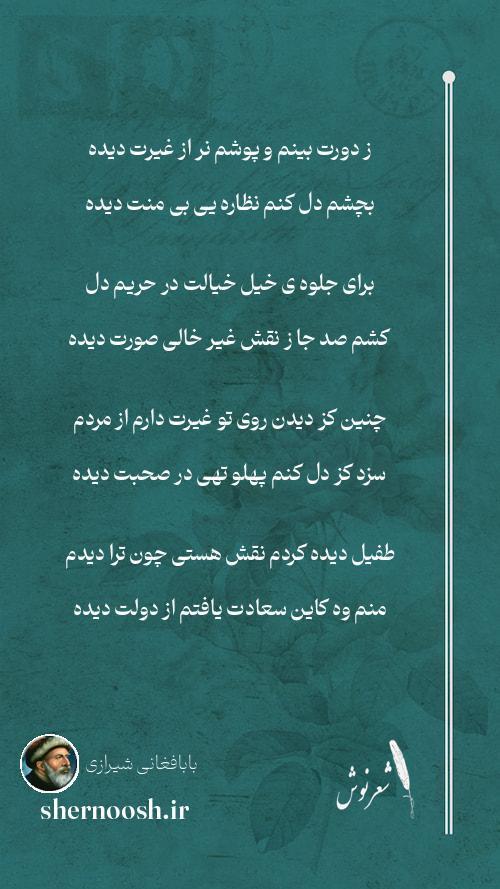 ز دورت بینم و پوشم نر از غیرت دیده
بچشم دل کنم نظاره یی بی منت دیده

برای جلوه ی خیل خیالت در حریم دل
کشم صد جا ز نقش غیر خالی صورت دیده

چنین کز دیدن روی تو غیرت دارم از مردم
سزد کز دل کنم پهلو تهی در صحبت دیده

طفیل دیده کردم نقش هستی چون ترا دیدم
منم وه کاین سعادت یافتم از دولت دیده

بابافغانی شیرازی
shernoosh.ir
شعرنوش